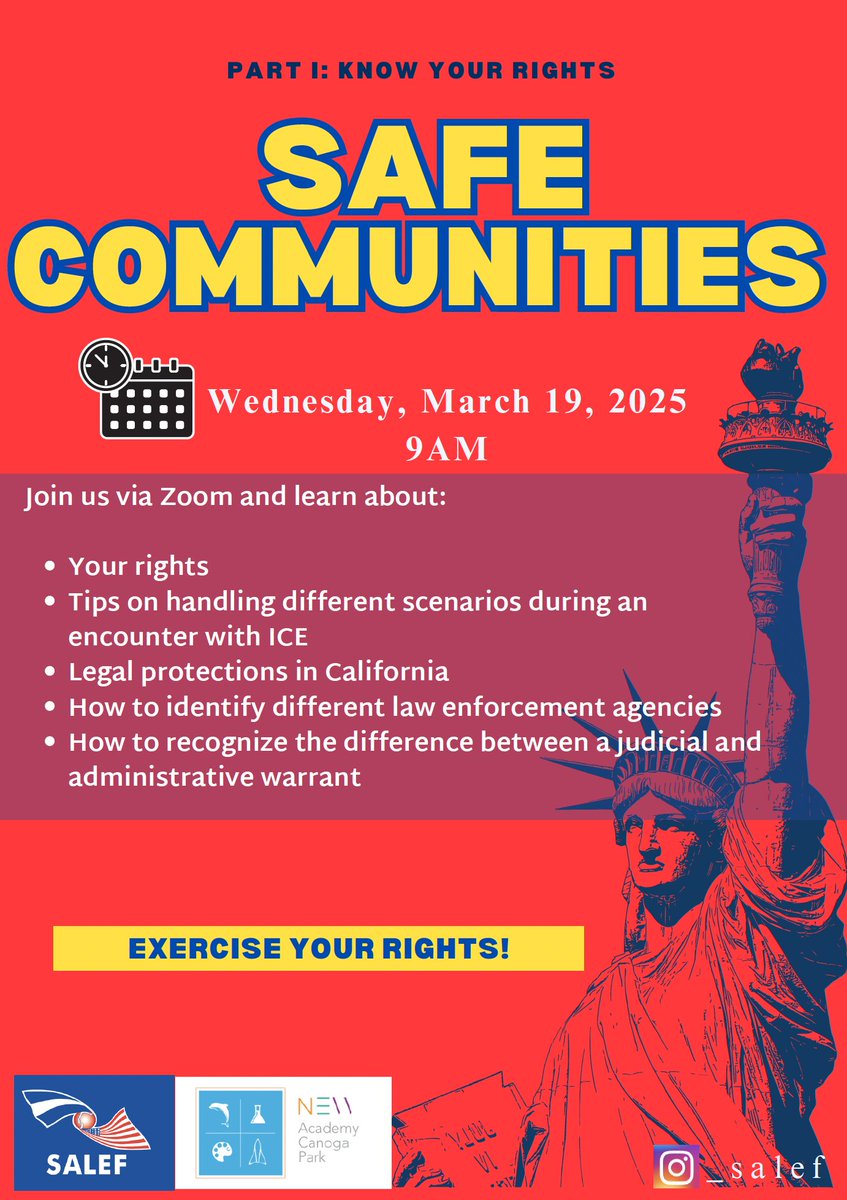 PART I: KNOW YOUR RIGHTS

SAFE COMMUNITIES

Wednesday, March 19, 2025
9AM

Join us via Zoom and learn about:

• Your rights
• Tips on handling different scenarios during an encounter with ICE
• Legal protections in California
• How to identify different law enforcement agencies
• How to recognize the difference between a judicial and administrative warrant

EXERCISE YOUR RIGHTS!

SALEF

NEW
Academy
Canoga
Park

_salef